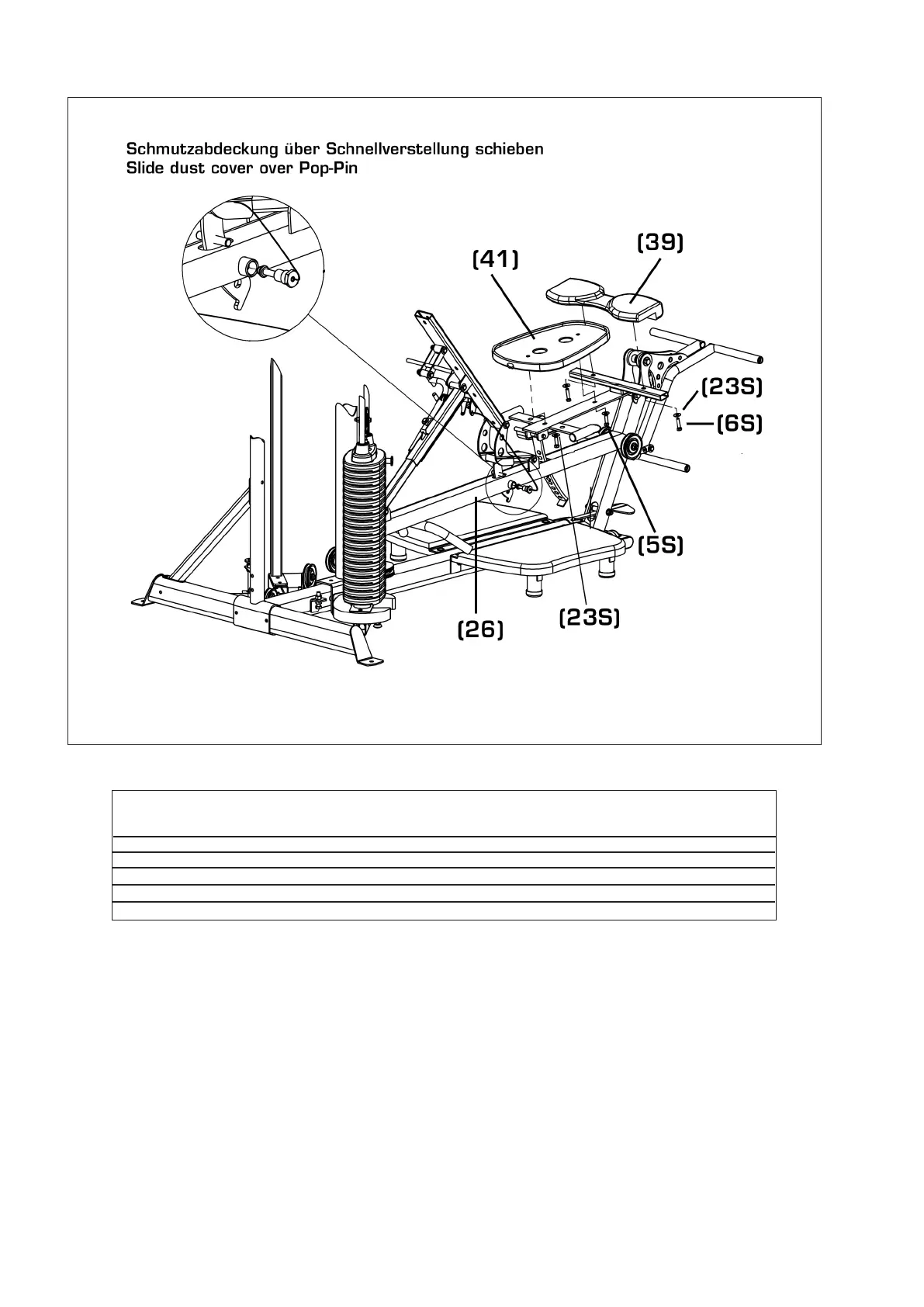 Schmutzabdeckung über Schnellverstellung schieben
Slide dust cover over Pop-Pin

(41)

(39)

(23S)

(6S)

(5S)

(23S)

(26)